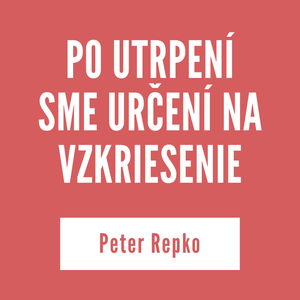 PO UTRPENÍ SME URČENÍ NA VZKRIESENIE

Peter Repko